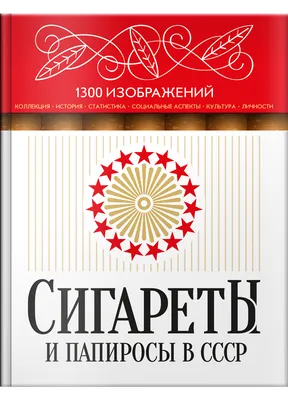 1300 ИЗОБРАЖЕНИЙ

КОЛЛЕКЦИЯ · ИСТОРИЯ · СТАТИСТИКА · СОЦИАЛЬНЫЕ АСПЕКТЫ · КУЛЬТУРА · ЛИЧНОСТИ

СИГАРЕТЫ

И ПАПИРОСЫ В СССР